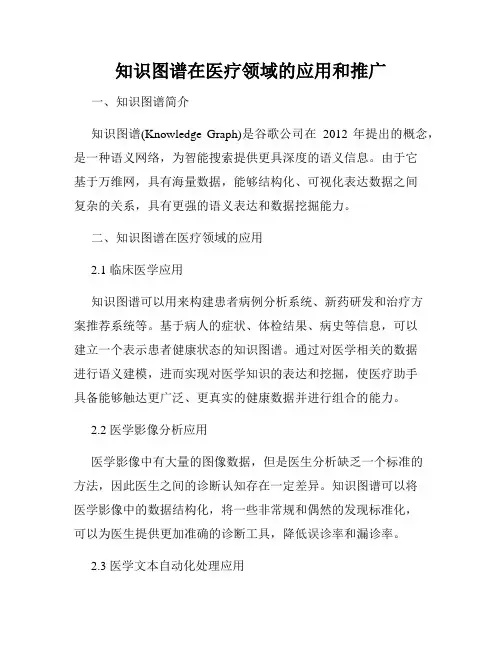 知识图谱在医疗领域的应用和推广

一、知识图谱简介

知识图谱(Knowledge Graph)是谷歌公司在 2012 年提出的概念，是一种语义网络，为智能搜索提供更具深度的语义信息。由于它基于万维网，具有海量数据，能够结构化、可视化表达数据之间复杂的关系，具有更强的语义表达和数据挖掘能力。

二、知识图谱在医疗领域的应用

2.1 临床医学应用

知识图谱可以用来构建患者病例分析系统、新药研发和治疗方案推荐系统等。基于病人的症状、体检结果、病史等信息，可以建立一个表示患者健康状态的知识图谱。通过对医学相关的数据进行语义建模，进而实现对医学知识的表达和挖掘，使医疗助手具备能够触达更广泛、更真实的健康数据并进行组合的能力。

2.2 医学影像分析应用

医学影像中有大量的图像数据，但是医生分析缺乏一个标准的方法，因此医生之间的诊断认知存在一定差异。知识图谱可以将医学影像中的数据结构化，将一些非常规和偶然的发现标准化，可以为医生提供更加准确的诊断工具，降低误诊率和漏诊率。

2.3 医学文本自动化处理应用